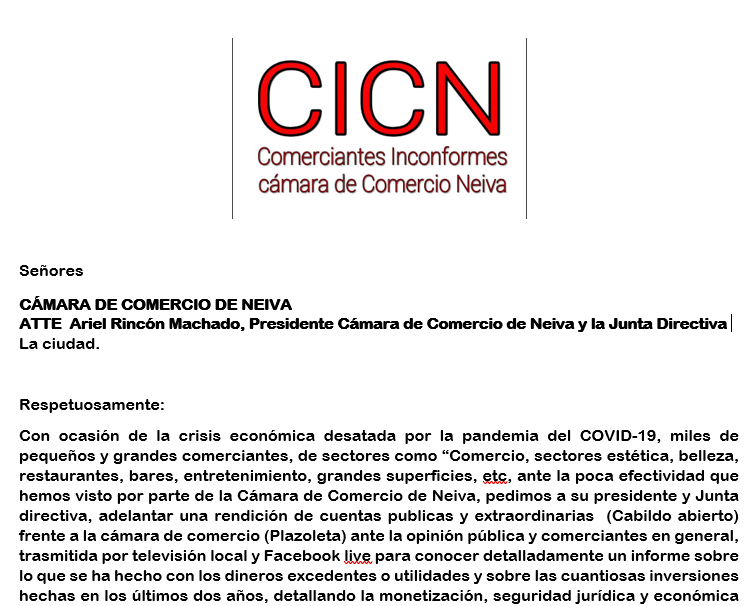 CICN
Comerciantes Inconformes
cámara de Comercio Neiva

Señores

CÁMARA DE COMERCIO DE NEIVA
ATTE Ariel Rincón Machado, Presidente Cámara de Comercio de Neiva y la Junta Directiva
La ciudad.

Respetuosamente:

Con ocasión de la crisis económica desatada por la pandemia del COVID-19, miles de pequeños y grandes comerciantes, de sectores como “Comercio, sectores estética, belleza, restaurantes, bares, entretenimiento, grandes superficies, etc, ante la poca efectividad que hemos visto por parte de la Cámara de Comercio de Neiva, pedimos a su presidente y Junta directiva, adelantar una rendición de cuentas publicas y extraordinarias (Cabildo abierto) frente a la cámara de comercio (Plazoleta) ante la opinión pública y comerciantes en general, trasmitida por televisión local y Facebook live para conocer detalladamente un informe sobre lo que se ha hecho con los dineros excedentes o utilidades y sobre las cuantiosas inversiones hechas en los últimos dos años, detallando la monetización, seguridad jurídica y económica